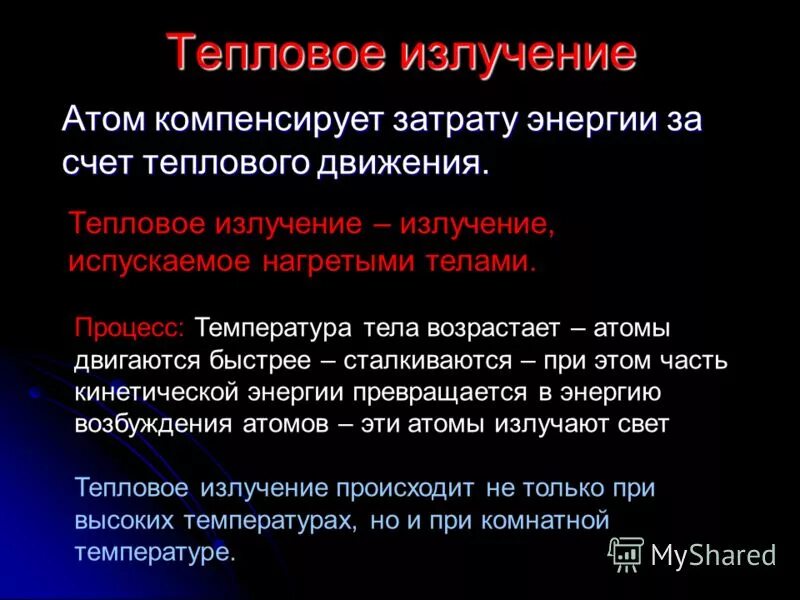 Тепловое излучение

Атом компенсирует затрату энергии за счет теплового движения.

Тепловое излучение – излучение, испускаемое нагретыми телами.

Процесс: Температура тела возрастает – атомы двигаются быстрее – сталкиваются – при этом часть кинетической энергии превращается в энергию возбуждения атомов – эти атомы излучают свет

Тепловое излучение происходит не только при высоких температурах, но и при комнатной температуре.

MyShared